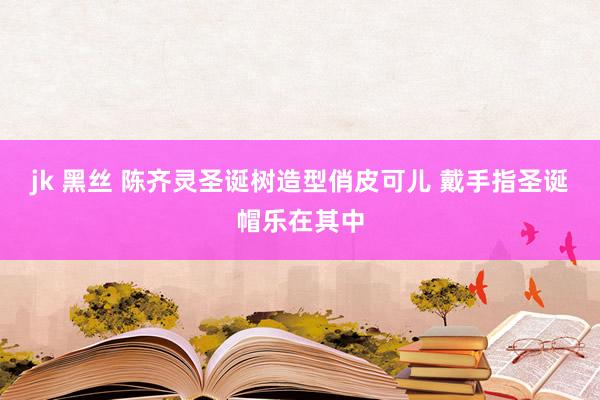 jk 黑丝 陈齐灵圣诞树造型俏皮可儿 戴手指圣诞帽乐在其中